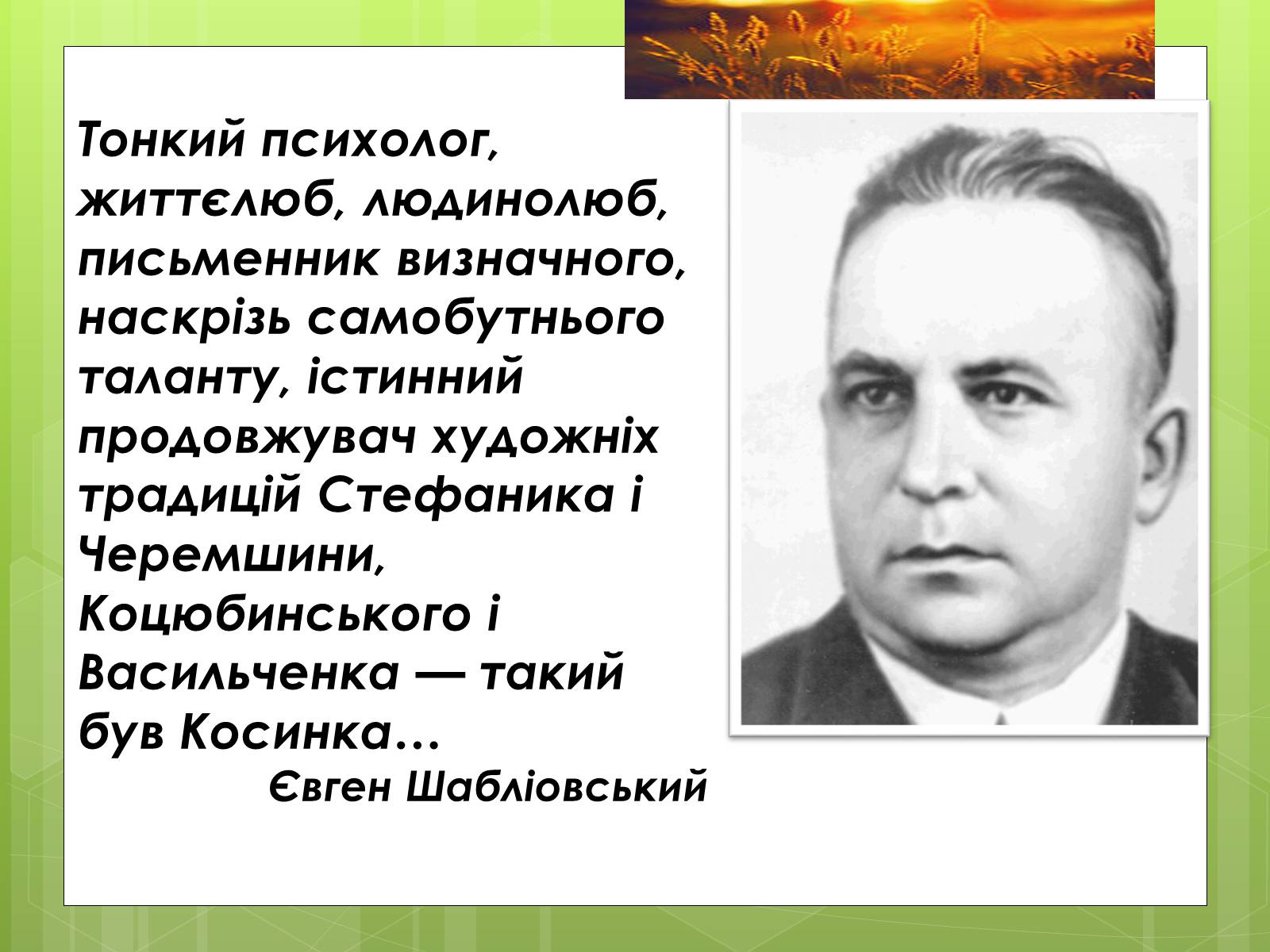 Тонкий психолог, життєлюб, людинолюб, письменник визначного, наскрізь самобутнього таланту, істинний продовжувач художніх традицій Стефаника і Черемшини, Коцюбинського і Васильченка — такий був Косинка…

Євген Шабліовський